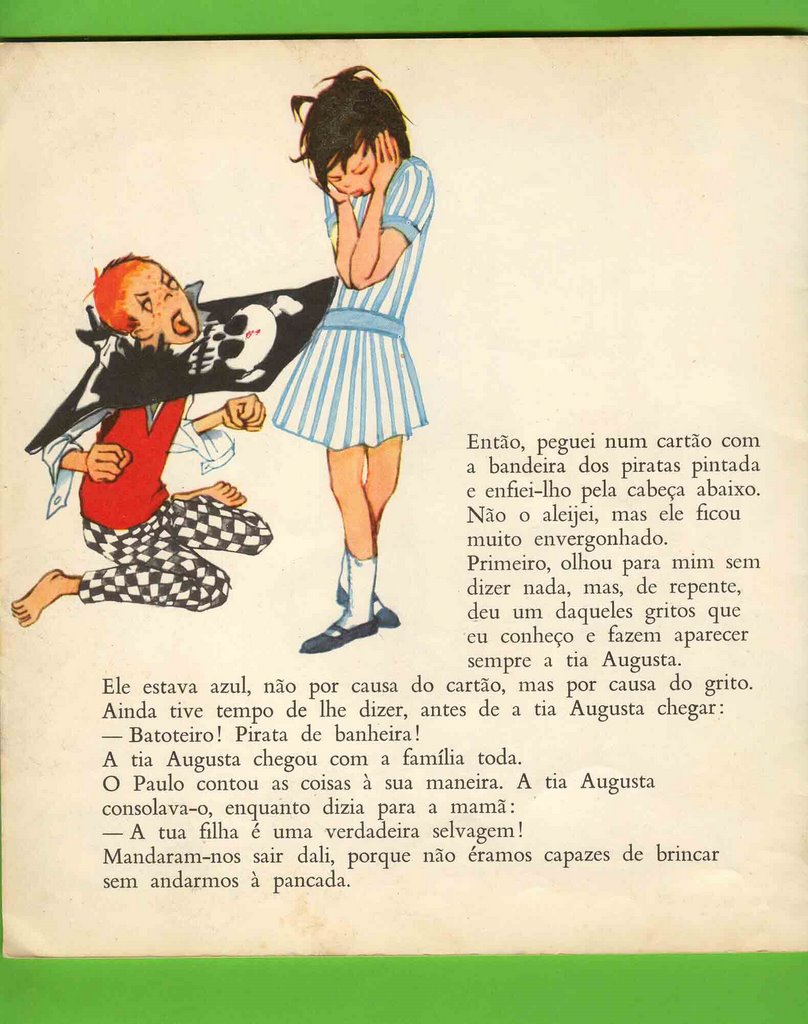 Então, peguei num cartão com a bandeira dos piratas pintada e enfiei-lho pela cabeça abaixo. Não o aleijei, mas ele ficou muito envergonhado.

Primeiro, olhou para mim sem dizer nada, mas, de repente, deu um daqueles gritos que eu conheço e fazem aparecer sempre a tia Augusta.

Ele estava azul, não por causa do cartão, mas por causa do grito.

Ainda tive tempo de lhe dizer, antes de a tia Augusta chegar:

— Batoteiro! Pirata de banheira!

A tia Augusta chegou com a família toda.

O Paulo contou as coisas à sua maneira. A tia Augusta consolava-o, enquanto dizia para a mamã:

— A tua filha é uma verdadeira selvagem!

Mandaram-nos sair dali, porque não éramos capazes de brincar sem andarmos à pancada.